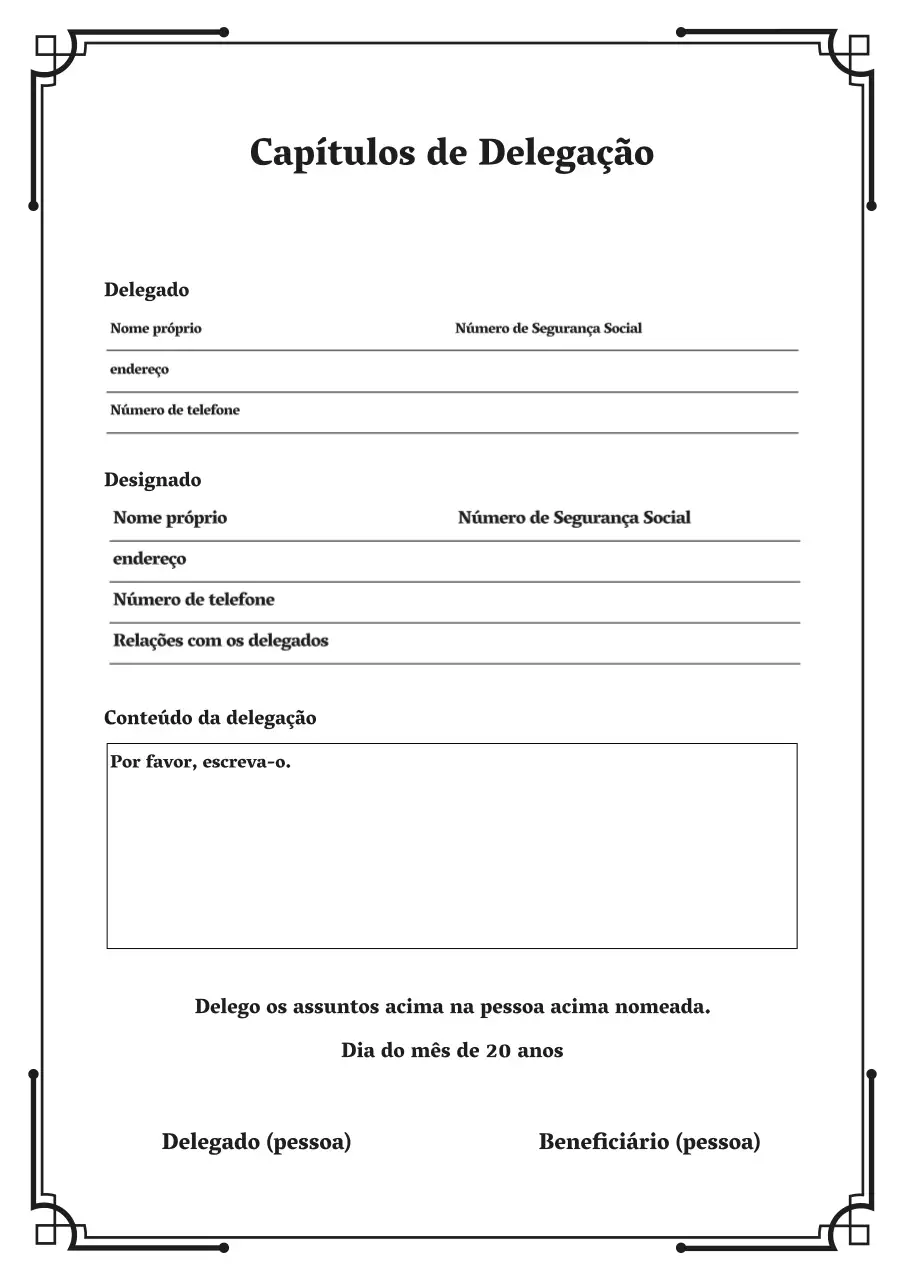 Capítulos de Delegação

Delegado

Nome próprio Número de Segurança Social

endereço

Número de telefone

Designado

Nome próprio Número de Segurança Social

endereço

Número de telefone

Relações com os delegados

Conteúdo da delegação

Por favor, escreva-o.

Delego os assuntos acima na pessoa acima nomeada.

Dia do mês de 20 anos

Delegado (pessoa) Beneficiário (pessoa)